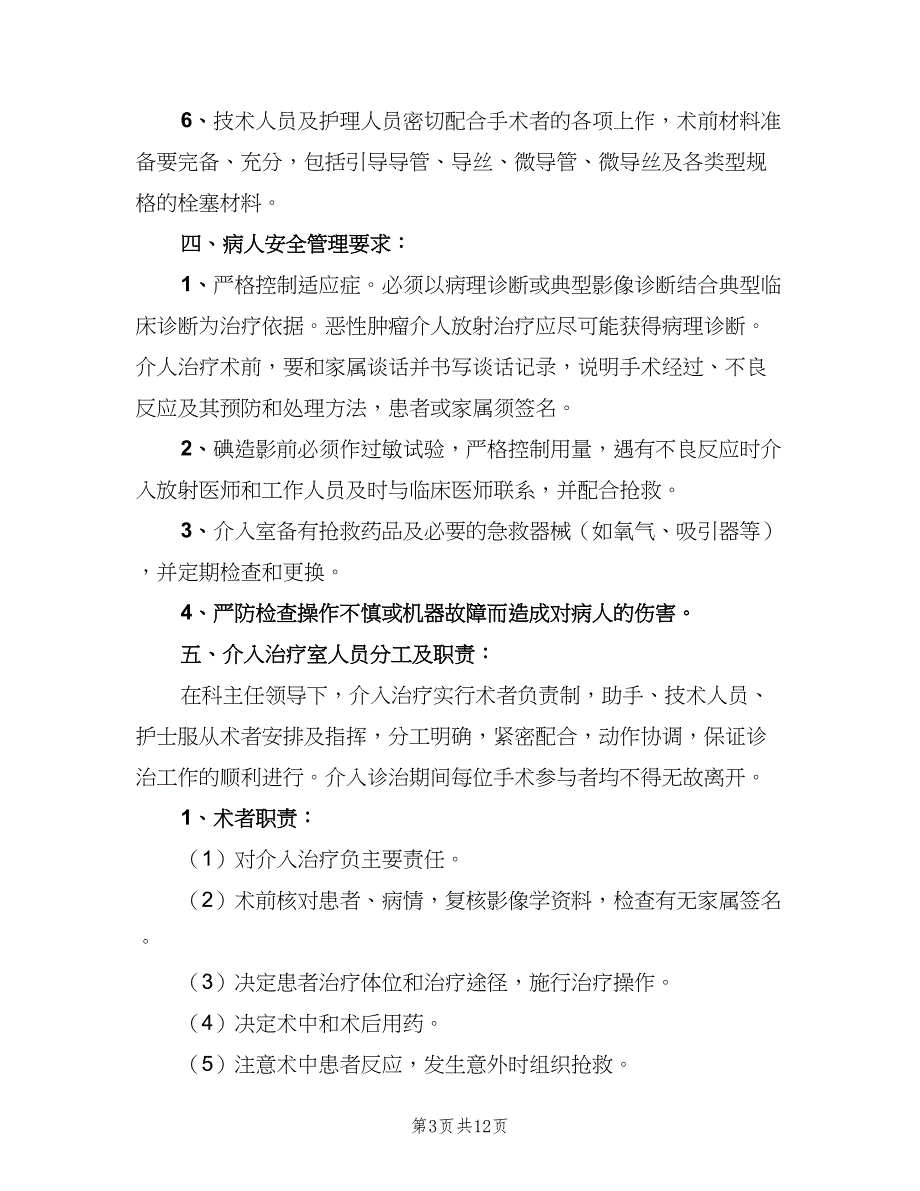 6、技术人员及护理人员密切配合手术者的各项上作，术前材料准备要完备、充分，包括引导导管、导丝、微导管、微导丝及各类型规格的栓塞材料。

四、病人安全管理要求：

1、严格控制适应症。必须以病理诊断或典型影像诊断结合典型临床诊断为治疗依据。恶性肿瘤介人放射治疗应尽可能获得病理诊断。介人治疗术前，要和家属谈话并书写谈话记录，说明手术经过、不良反应及其预防和处理方法，患者或家属须签名。

2、碘造影前必须作过敏试验，严格控制用量，遇有不良反应时介入放射医师和工作人员及时与临床医师联系，并配合抢救。

3、介入室备有抢救药品及必要的急救器械（如氧气、吸引器等），并定期检查和更换。

4、严防检查操作不慎或机器故障而造成对病人的伤害。

五、介入治疗室人员分工及职责：

在科主任领导下，介入治疗实行术者负责制，助手、技术人员、护士服从术者安排及指挥，分工明确，紧密配合，动作协调，保证诊治工作的顺利进行。介入诊治期间每位手术参与者均不得无故离开。

1、术者职责：

（1）对介入治疗负主要责任。

（2）术前核对患者、病情，复核影像学资料，检查有无家属签名。

（3）决定患者治疗体位和治疗途径，施行治疗操作。

（4）决定术中和术后用药。

（5）注意术中患者反应，发生意外时组织抢救。

第3页 共12页